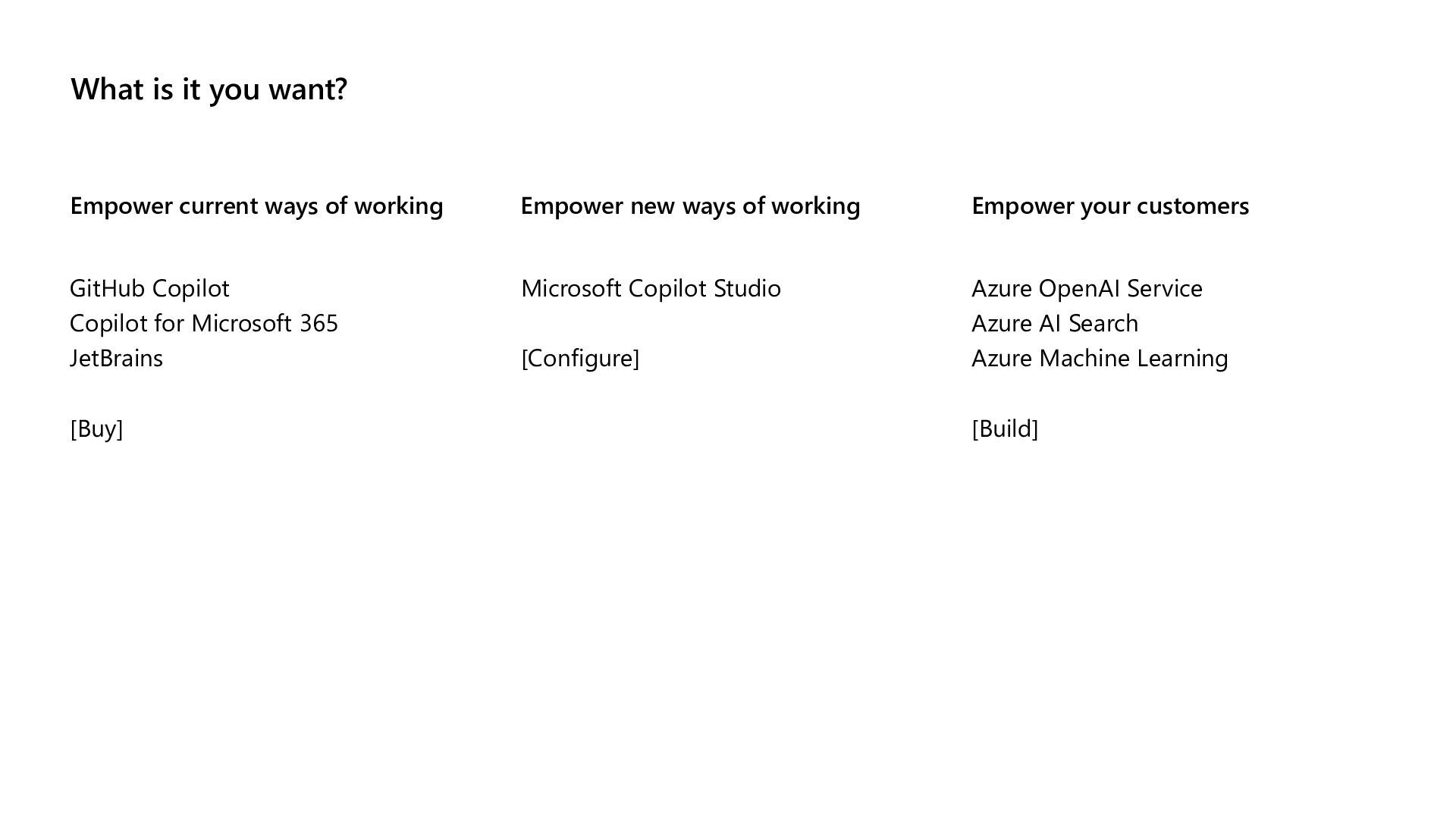 What is it you want?

Empower current ways of working

GitHub Copilot
Copilot for Microsoft 365
JetBrains

[Buy]

Empower new ways of working

Microsoft Copilot Studio

[Configure]

Empower your customers

Azure OpenAI Service
Azure AI Search
Azure Machine Learning

[Build]